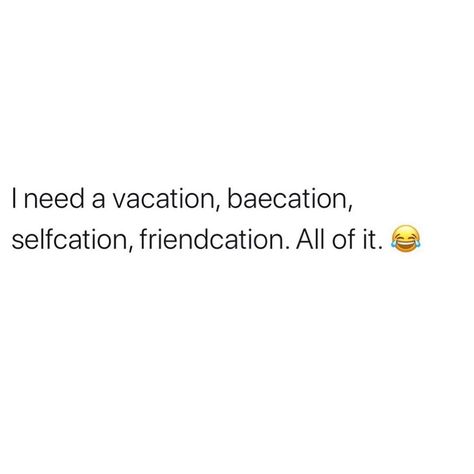 I need a vacation, baecation, selfcation, friendcation. All of it. 😂